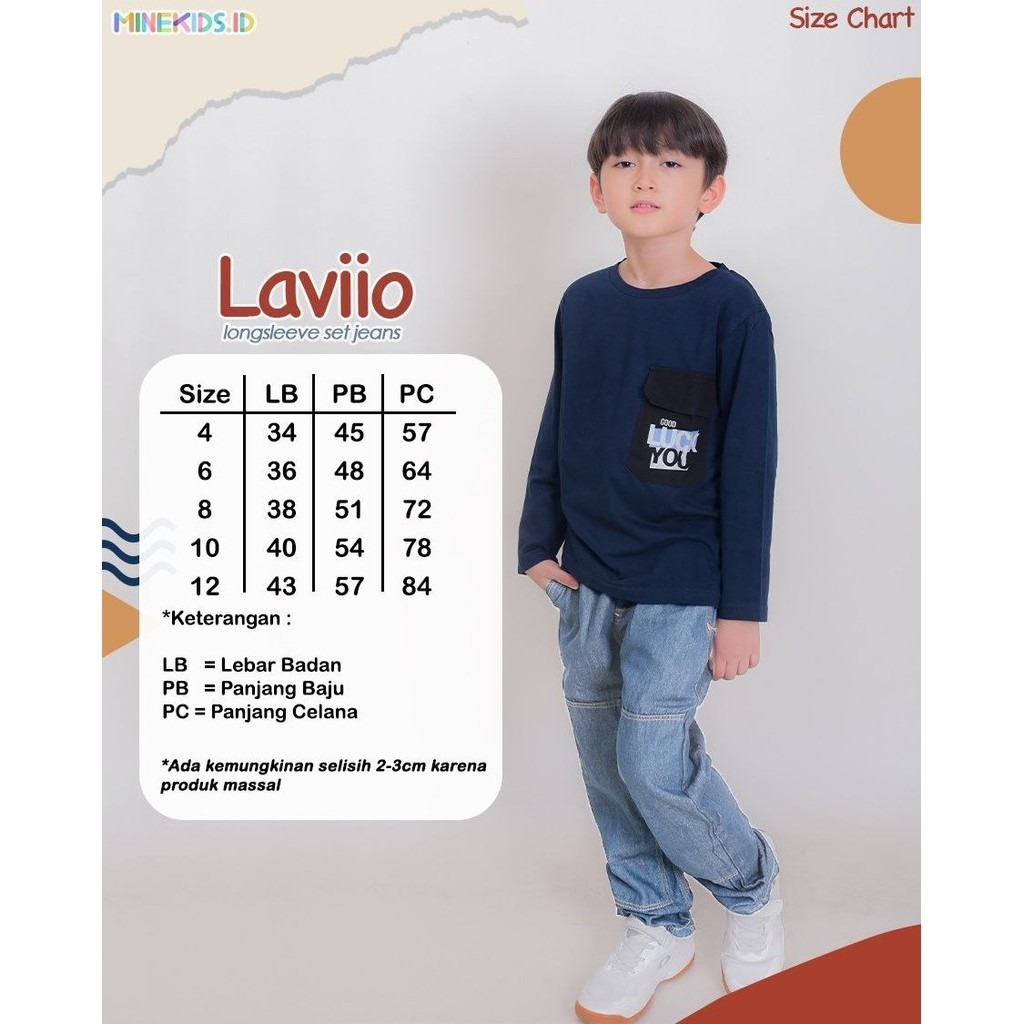 MINEKIDS.ID

Size Chart

Laviio
longsleeve set jeans

| Size | LB | PB | PC |
|---|---|---|---|
| 4 | 34 | 45 | 57 |
| 6 | 36 | 48 | 64 |
| 8 | 38 | 51 | 72 |
| 10 | 40 | 54 | 78 |
| 12 | 43 | 57 | 84 |

*Keterangan :

LB = Lebar Badan
PB = Panjang Baju
PC = Panjang Celana

*Ada kemungkinan selisih 2-3cm karena produk massal

GOOD
LUCK
YOU